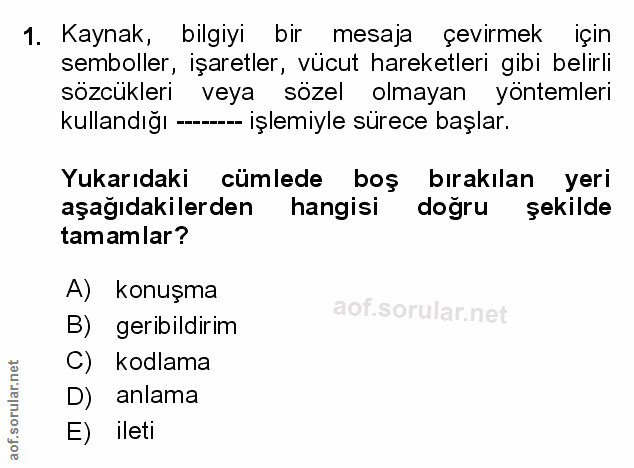 1. Kaynak, bilgiyi bir mesaja çevirmek için semboller, işaretler, vücut hareketleri gibi belirli sözcükleri veya sözel olmayan yöntemleri kullandığı -------- işlemiyle sürece başlar.

Yukarıdaki cümlede boş bırakılan yeri aşağıdakilerden hangisi doğru şekilde tamamlar?

A) konuşma
B) geribildirim
C) kodlama
D) anlama
E) ileti

aof.sorular.net